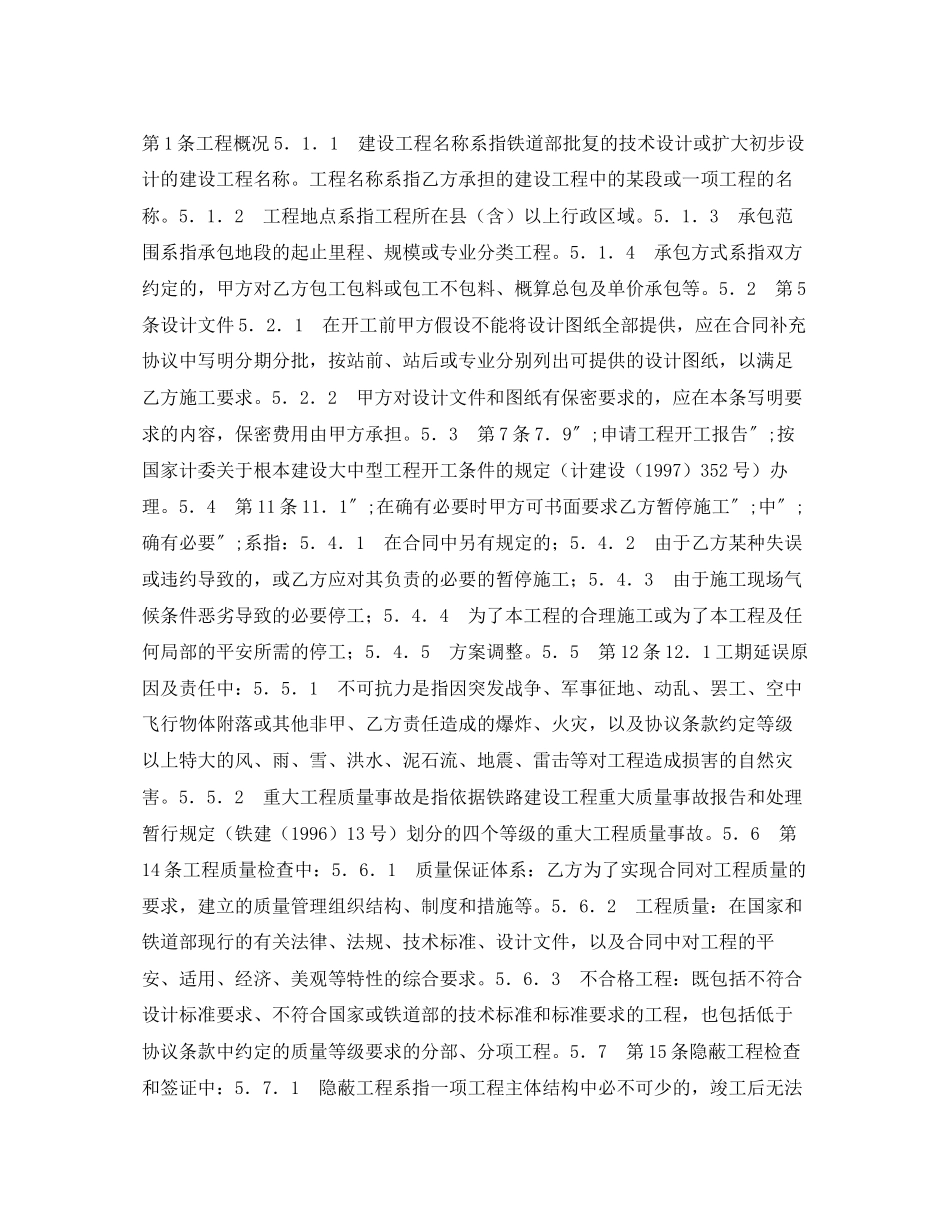 第1条工程概况5．1．1　建设工程名称系指铁道部批复的技术设计或扩大初步设计的建设工程名称。工程名称系指乙方承担的建设工程中的某段或一项工程的名称。5．1．2　工程地点系指工程所在县（含）以上行政区域。5．1．3　承包范围系指承包地段的起止里程、规模或专业分类工程。5．1．4　承包方式系指双方约定的，甲方对乙方包工包料或包工不包料、概算总包及单价承包等。5．2　第5条设计文件5．2．1　在开工前甲方假设不能将设计图纸全部提供，应在合同补充协议中写明分期分批，按站前、站后或专业分别列出可提供的设计图纸，以满足乙方施工要求。5．2．2　甲方对设计文件和图纸有保密要求的，应在本条写明要求的内容，保密费用由甲方承担。5．3　第7条7．9″;申请工程开工报告″;按国家计委关于根本建设大中型工程开工条件的规定（计建设（1997）352号）办理。5．4　第11条11．1″;在确有必要时甲方可书面要求乙方暂停施工″;中″;确有必要″;系指：5．4．1　在合同中另有规定的；5．4．2　由于乙方某种失误或违约导致的，或乙方应对其负责的必要的暂停施工；5．4．3　由于施工现场气候条件恶劣导致的必要停工；5．4．4　为了本工程的合理施工或为了本工程及任何局部的平安所需的停工；5．4．5　方案调整。5．5　第12条12．1工期延误原因及责任中：5．5．1　不可抗力是指因突发战争、军事征地、动乱、罢工、空中飞行物体附落或其他非甲、乙方责任造成的爆炸、火灾，以及协议条款约定等级以上特大的风、雨、雪、洪水、泥石流、地震、雷击等对工程造成损害的自然灾害。5．5．2　重大工程质量事故是指依据铁路建设工程重大质量事故报告和处理暂行规定（铁建（1996）13号）划分的四个等级的重大工程质量事故。5．6　第14条工程质量检查中：5．6．1　质量保证体系：乙方为了实现合同对工程质量的要求，建立的质量管理组织结构、制度和措施等。5．6．2　工程质量：在国家和铁道部现行的有关法律、法规、技术标准、设计文件，以及合同中对工程的平安、适用、经济、美观等特性的综合要求。5．6．3　不合格工程：既包括不符合设计标准要求、不符合国家或铁道部的技术标准和标准要求的工程，也包括低于协议条款中约定的质量等级要求的分部、分项工程。5．7　第15条隐蔽工程检查和签证中：5．7．1　隐蔽工程系指一项工程主体结构中必不可少的，竣工后无法